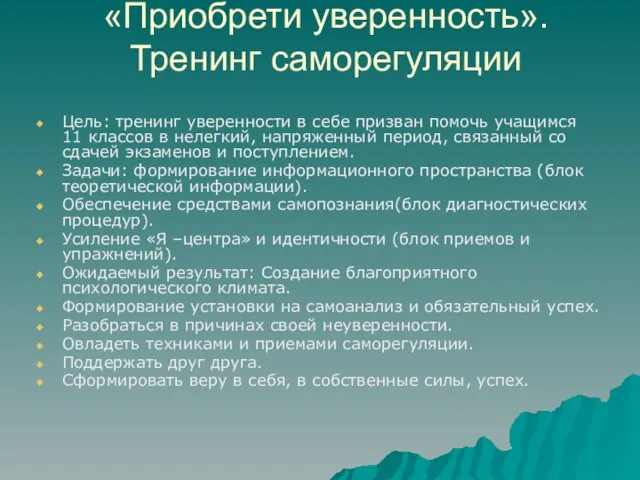 «Приобрети уверенность». Тренинг саморегуляции

Цель: тренинг уверенности в себе призван помочь учащимся 11 классов в нелегкий, напряженный период, связанный со сдачей экзаменов и поступлением.
Задачи: формирование информационного пространства (блок теоретической информации).
Обеспечение средствами самопознания(блок диагностических процедур).
Усиление «Я –центра» и идентичности (блок приемов и упражнений).
Ожидаемый результат: Создание благоприятного психологического климата.
Формирование установки на самоанализ и обязательный успех.
Разобраться в причинах своей неуверенности.
Овладеть техниками и приемами саморегуляции.
Поддержать друг друга.
Сформировать веру в себя, в собственные силы, успех.